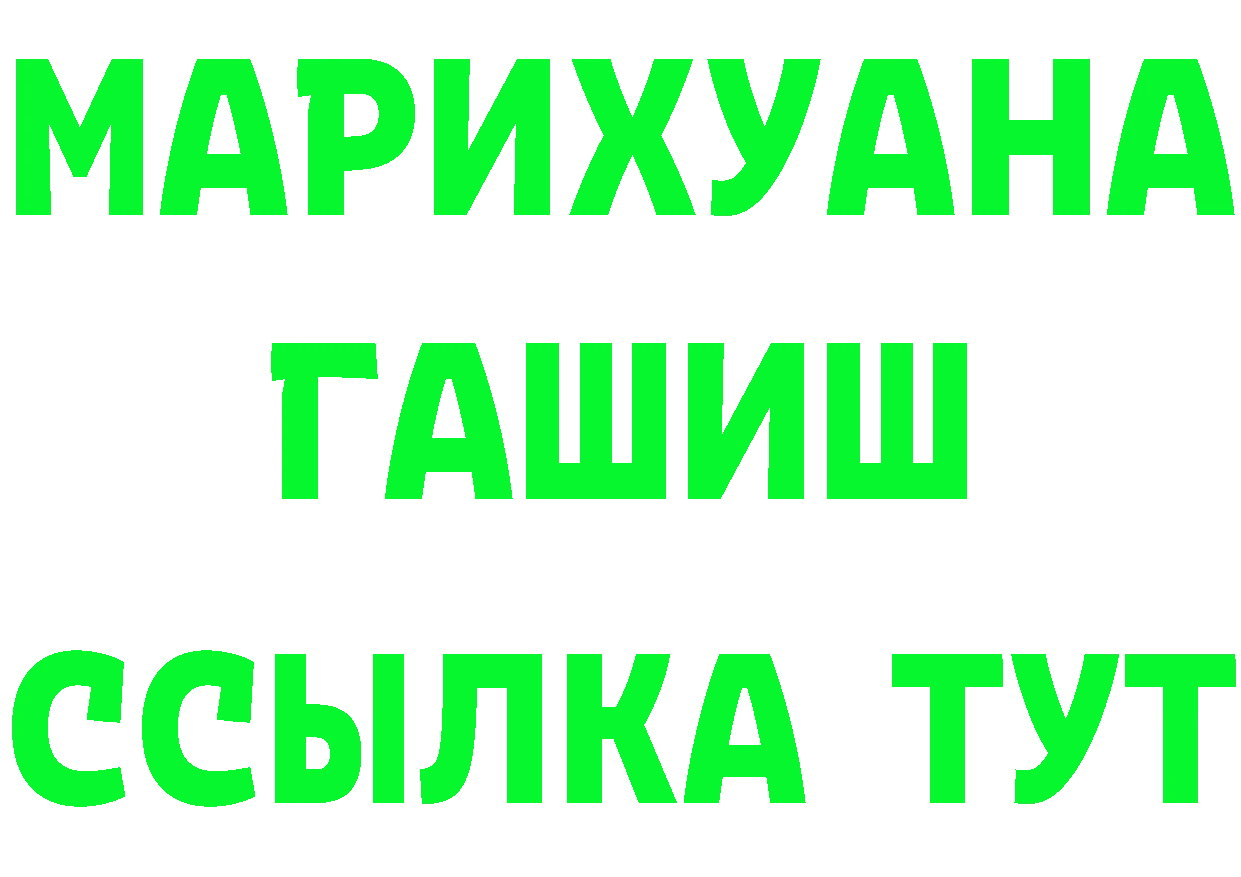 МАРИХУАНА
ГАШИШ
ССЫЛКА ТУТ